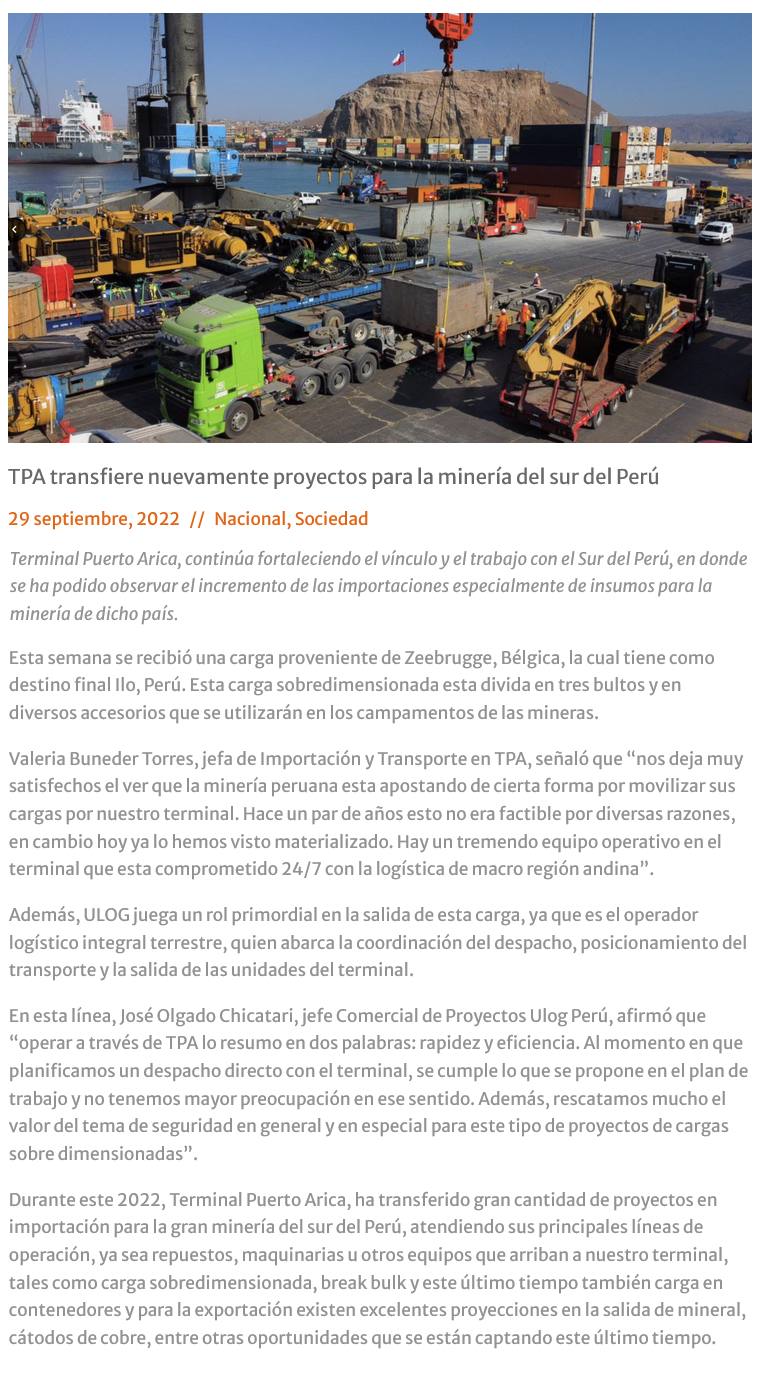 TPA transfiere nuevamente proyectos para la minería del sur del Perú

29 septiembre, 2022 // Nacional, Sociedad

Terminal Puerto Arica, continúa fortaleciendo el vínculo y el trabajo con el Sur del Perú, en donde se ha podido observar el incremento de las importaciones especialmente de insumos para la minería de dicho país.

Esta semana se recibió una carga proveniente de Zeebrugge, Bélgica, la cual tiene como destino final Ilo, Perú. Esta carga sobredimensionada esta divida en tres bultos y en diversos accesorios que se utilizarán en los campamentos de las mineras.

Valeria Buneder Torres, jefa de Importación y Transporte en TPA, señaló que "nos deja muy satisfechos el ver que la minería peruana esta apostando de cierta forma por movilizar sus cargas por nuestro terminal. Hace un par de años esto no era factible por diversas razones, en cambio hoy ya lo hemos visto materializado. Hay un tremendo equipo operativo en el terminal que esta comprometido 24/7 con la logística de macro región andina".

Además, ULOG juega un rol primordial en la salida de esta carga, ya que es el operador logístico integral terrestre, quien abarca la coordinación del despacho, posicionamiento del transporte y la salida de las unidades del terminal.

En esta línea, José Olgado Chicatari, jefe Comercial de Proyectos Ulog Perú, afirmó que "operar a través de TPA lo resumo en dos palabras: rapidez y eficiencia. Al momento en que planificamos un despacho directo con el terminal, se cumple lo que se propone en el plan de trabajo y no tenemos mayor preocupación en ese sentido. Además, rescatamos mucho el valor del tema de seguridad en general y en especial para este tipo de proyectos de cargas sobre dimensionadas".

Durante este 2022, Terminal Puerto Arica, ha transferido gran cantidad de proyectos en importación para la gran minería del sur del Perú, atendiendo sus principales líneas de operación, ya sea repuestos, maquinarias u otros equipos que arriban a nuestro terminal, tales como carga sobredimensionada, break bulk y este último tiempo también carga en contenedores y para la exportación existen excelentes proyecciones en la salida de mineral, cátodos de cobre, entre otras oportunidades que se están captando este último tiempo.